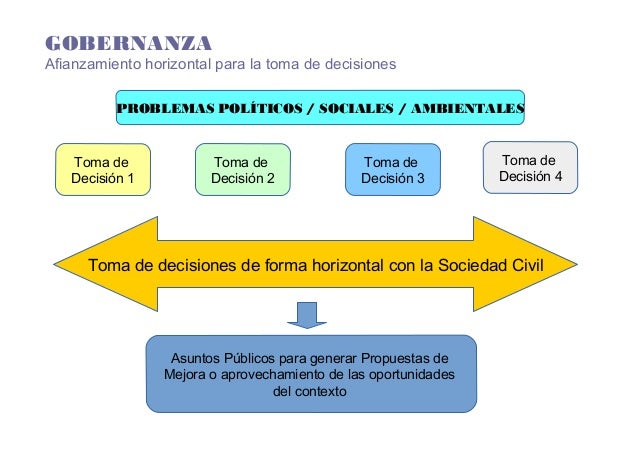 GOBERNANZA
Afianzamiento horizontal para la toma de decisiones

PROBLEMAS POLÍTICOS / SOCIALES / AMBIENTALES

Toma de Decisión 1

Toma de Decisión 2

Toma de Decisión 3

Toma de Decisión 4

Toma de decisiones de forma horizontal con la Sociedad Civil

Asuntos Públicos para generar Propuestas de Mejora o aprovechamiento de las oportunidades del contexto